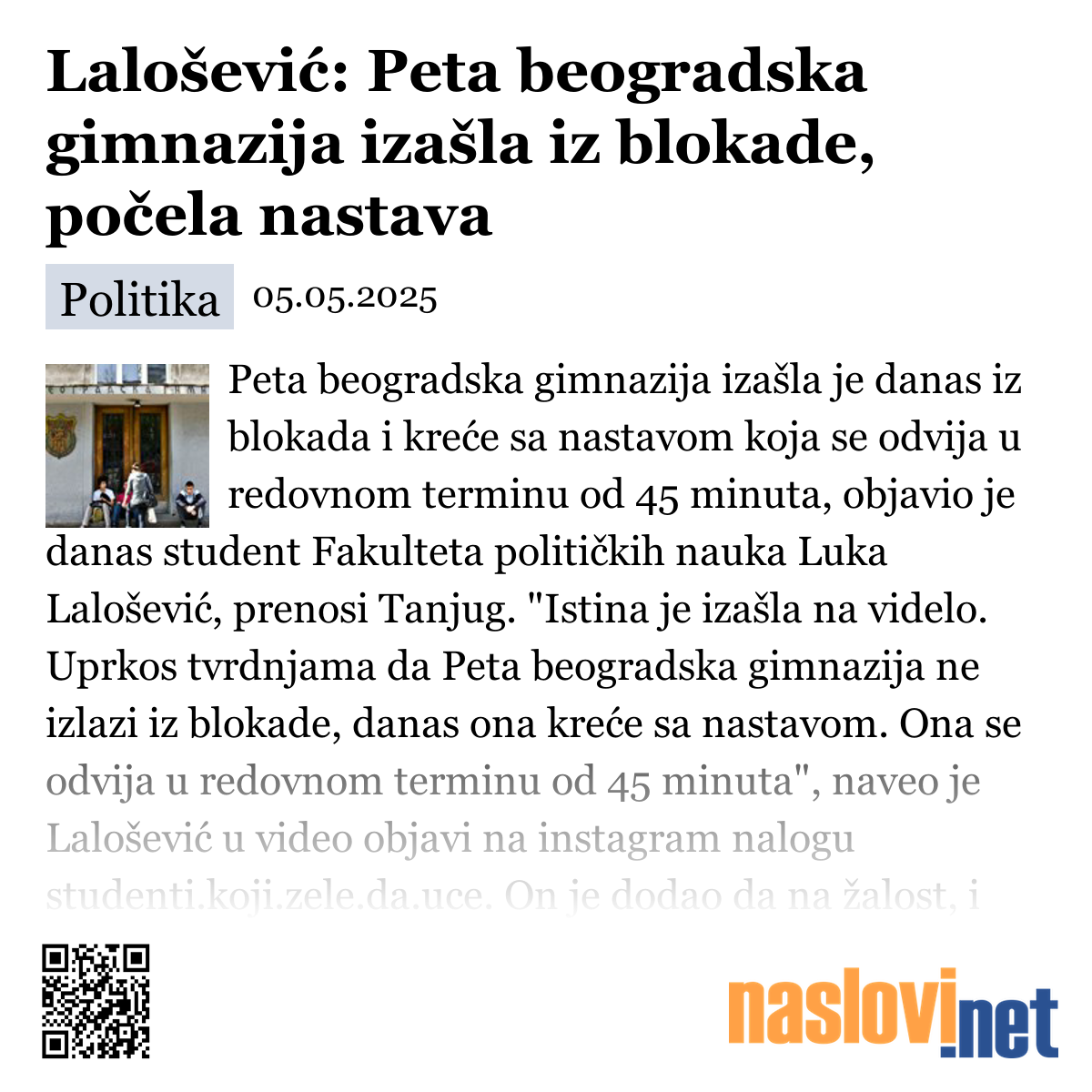 Lalošević: Peta beogradska gimnazija izašla iz blokade, počela nastava

Politika 05.05.2025

Peta beogradska gimnazija izašla je danas iz blokada i kreće sa nastavom koja se odvija u redovnom terminu od 45 minuta, objavio je danas student Fakulteta političkih nauka Luka Lalošević, prenosi Tanjug. "Istina je izašla na videlo. Uprkos tvrdnjama da Peta beogradska gimnazija ne izlazi iz blokade, danas ona kreće sa nastavom. Ona se odvija u redovnom terminu od 45 minuta", naveo je Lalošević u video objavi na instagram nalogu studenti.koji.zele.da.uce. On je dodao da na žalost, i

naslovi.net